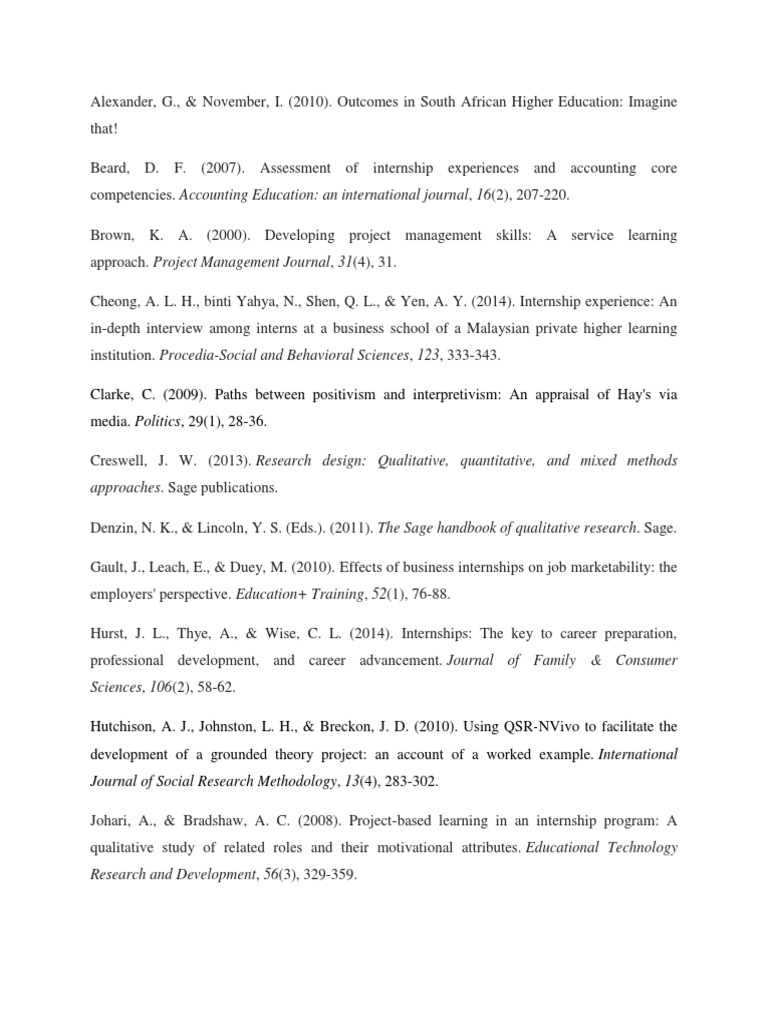 Alexander, G., & November, I. (2010). Outcomes in South African Higher Education: Imagine that!

Beard, D. F. (2007). Assessment of internship experiences and accounting core competencies. Accounting Education: an international journal, 16(2), 207-220.

Brown, K. A. (2000). Developing project management skills: A service learning approach. Project Management Journal, 31(4), 31.

Cheong, A. L. H., binti Yahya, N., Shen, Q. L., & Yen, A. Y. (2014). Internship experience: An in-depth interview among interns at a business school of a Malaysian private higher learning institution. Procedia-Social and Behavioral Sciences, 123, 333-343.

Clarke, C. (2009). Paths between positivism and interpretivism: An appraisal of Hay's via media. Politics, 29(1), 28-36.

Creswell, J. W. (2013). Research design: Qualitative, quantitative, and mixed methods approaches. Sage publications.

Denzin, N. K., & Lincoln, Y. S. (Eds.). (2011). The Sage handbook of qualitative research. Sage.

Gault, J., Leach, E., & Duey, M. (2010). Effects of business internships on job marketability: the employers' perspective. Education+ Training, 52(1), 76-88.

Hurst, J. L., Thye, A., & Wise, C. L. (2014). Internships: The key to career preparation, professional development, and career advancement. Journal of Family & Consumer Sciences, 106(2), 58-62.

Hutchison, A. J., Johnston, L. H., & Breckon, J. D. (2010). Using QSR-NVivo to facilitate the development of a grounded theory project: an account of a worked example. International Journal of Social Research Methodology, 13(4), 283-302.

Johari, A., & Bradshaw, A. C. (2008). Project-based learning in an internship program: A qualitative study of related roles and their motivational attributes. Educational Technology Research and Development, 56(3), 329-359.